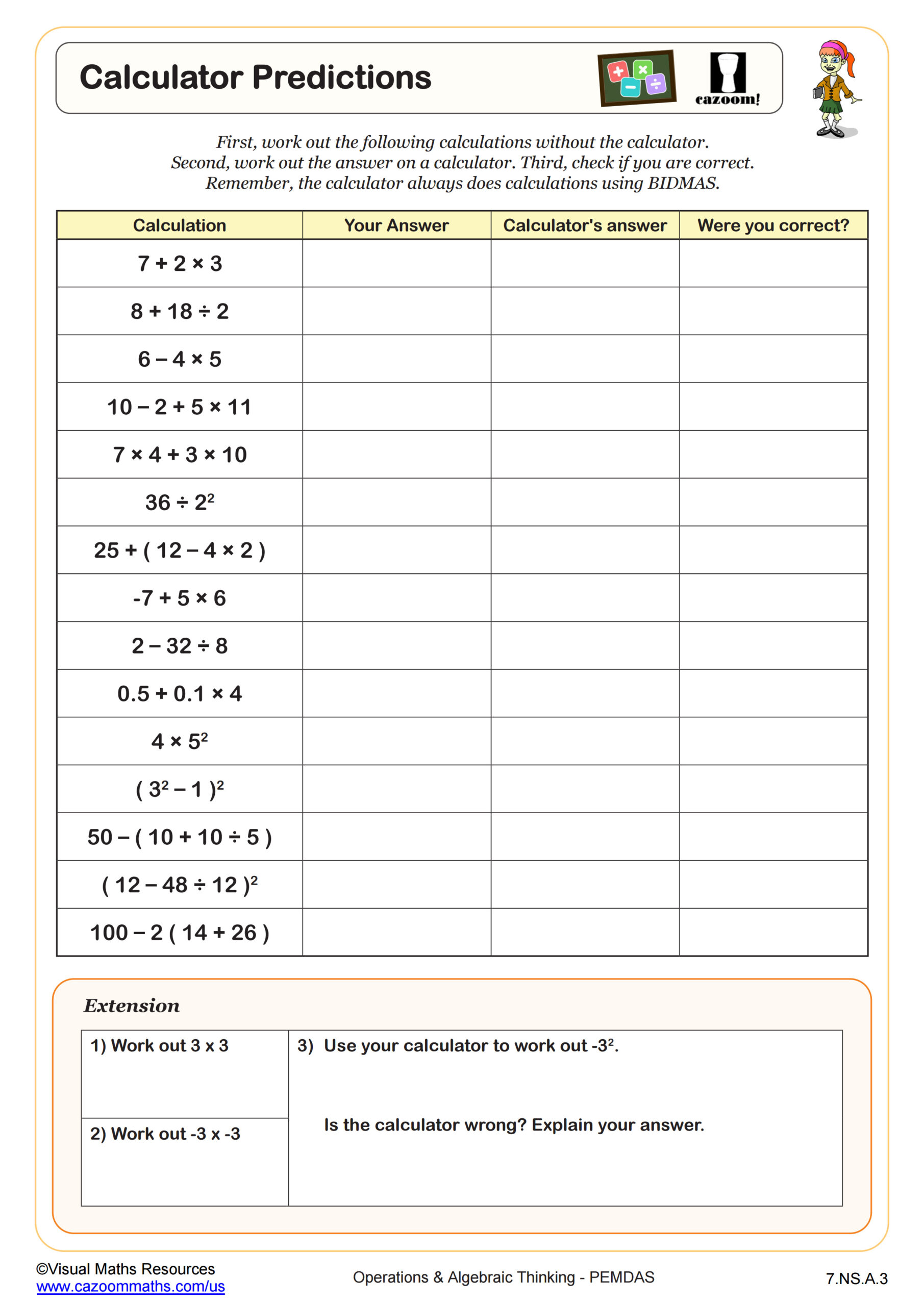 Calculator Predictions

cazoom!

First, work out the following calculations without the calculator.
Second, work out the answer on a calculator. Third, check if you are correct.
Remember, the calculator always does calculations using BIDMAS.

| Calculation | Your Answer | Calculator's answer | Were you correct? |
|---|---|---|---|
| $7 + 2 \times 3$ | | | |
| $8 + 18 \div 2$ | | | |
| $6 - 4 \times 5$ | | | |
| $10 - 2 + 5 \times 11$ | | | |
| $7 \times 4 + 3 \times 10$ | | | |
| $36 \div 2^2$ | | | |
| $25 + ( 12 - 4 \times 2 )$ | | | |
| $-7 + 5 \times 6$ | | | |
| $2 - 32 \div 8$ | | | |
| $0.5 + 0.1 \times 4$ | | | |
| $4 \times 5^2$ | | | |
| $( 3^2 - 1 )^2$ | | | |
| $50 - ( 10 + 10 \div 5 )$ | | | |
| $( 12 - 48 \div 12 )^2$ | | | |
| $100 - 2 ( 14 + 26 )$ | | | |

Extension

1) Work out 3 x 3

2) Work out -3 x -3

3) Use your calculator to work out $-3^2$.

Is the calculator wrong? Explain your answer.

©Visual Maths Resources
www.cazoommaths.com/us

Operations & Algebraic Thinking - PEMDAS

7.NS.A.3